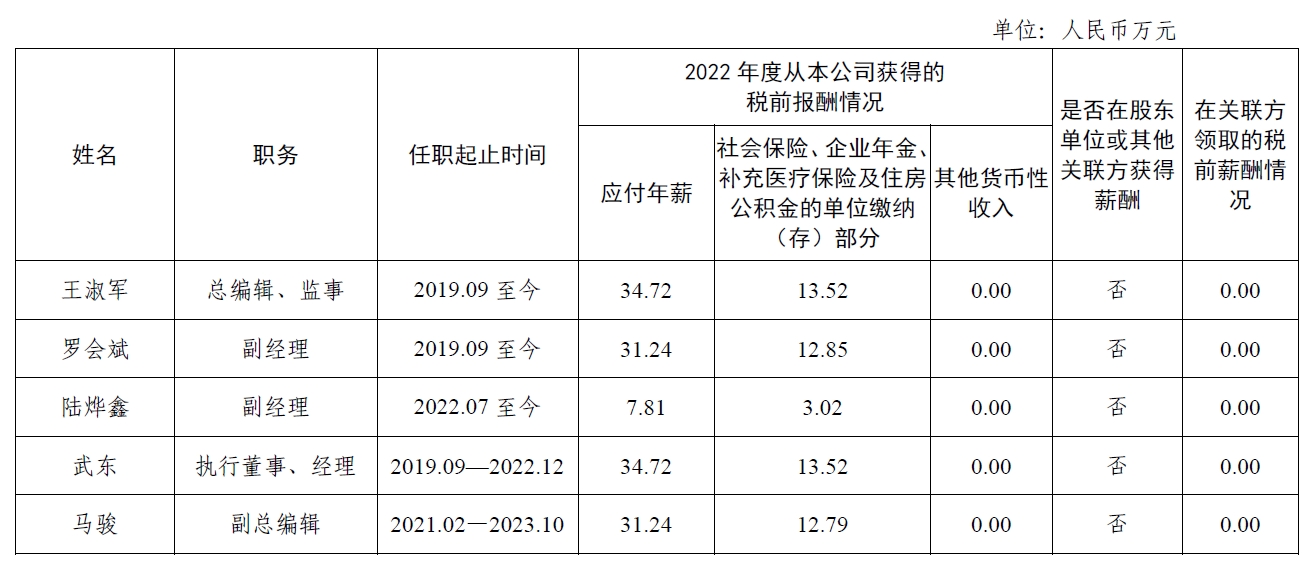 单位：人民币万元

| 姓名 | 职务 | 任职起止时间 | 2022年度从本公司获得的税前报酬情况 | | | 是否在股东单位或其他关联方获得薪酬 | 在关联方领取的税前薪酬情况 |
|---|---|---|---|---|---|---|---|
| | | | 应付年薪 | 社会保险、企业年金、补充医疗保险及住房公积金的单位缴纳（存）部分 | 其他货币性收入 | | |
| 王淑军 | 总编辑、监事 | 2019.09至今 | 34.72 | 13.52 | 0.00 | 否 | 0.00 |
| 罗会斌 | 副经理 | 2019.09至今 | 31.24 | 12.85 | 0.00 | 否 | 0.00 |
| 陆烨鑫 | 副经理 | 2022.07至今 | 7.81 | 3.02 | 0.00 | 否 | 0.00 |
| 武东 | 执行董事、经理 | 2019.09—2022.12 | 34.72 | 13.52 | 0.00 | 否 | 0.00 |
| 马骏 | 副总编辑 | 2021.02—2023.10 | 31.24 | 12.79 | 0.00 | 否 | 0.00 |